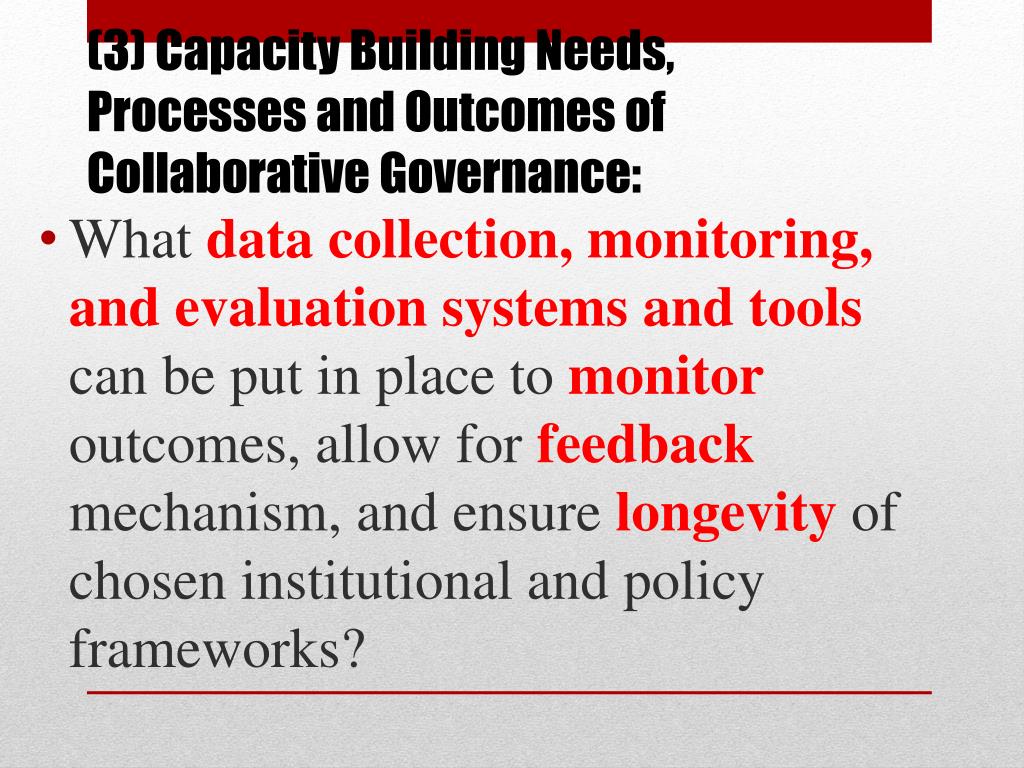 (3) Capacity Building Needs, Processes and Outcomes of Collaborative Governance:

• What data collection, monitoring, and evaluation systems and tools can be put in place to monitor outcomes, allow for feedback mechanism, and ensure longevity of chosen institutional and policy frameworks?